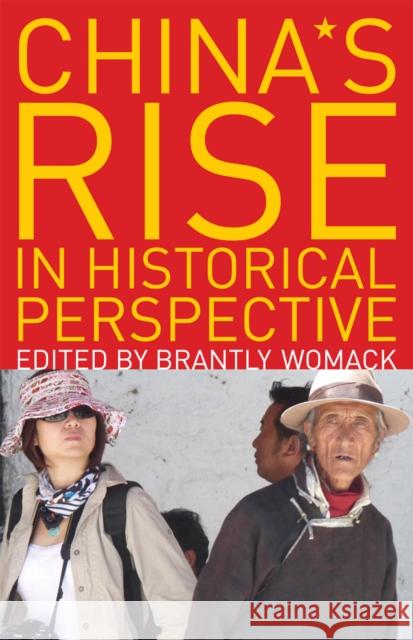 CHINA'S RISE
IN HISTORICAL PERSPECTIVE
EDITED BY BRANTLY WOMACK

Kraina Książek